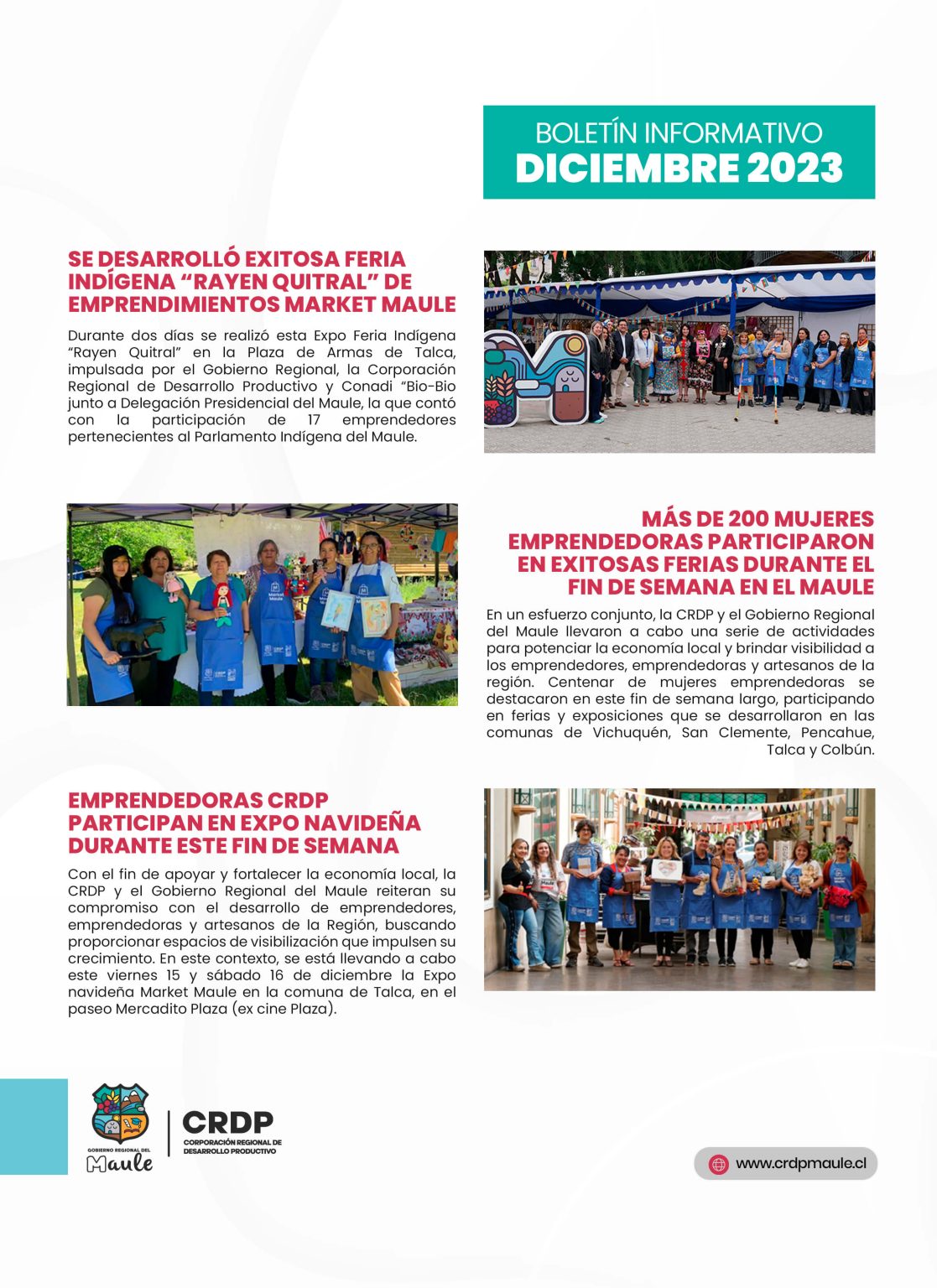 BOLETÍN INFORMATIVO
DICIEMBRE 2023

SE DESARROLLÓ EXITOSA FERIA INDÍGENA "RAYEN QUITRAL" DE EMPRENDIMIENTOS MARKET MAULE

Durante dos días se realizó esta Expo Feria Indígena "Rayen Quitral" en la Plaza de Armas de Talca, impulsada por el Gobierno Regional, la Corporación Regional de Desarrollo Productivo y Conadi "Bio-Bio junto a Delegación Presidencial del Maule, la que contó con la participación de 17 emprendedores pertenecientes al Parlamento Indígena del Maule.

MÁS DE 200 MUJERES EMPRENDEDORAS PARTICIPARON EN EXITOSAS FERIAS DURANTE EL FIN DE SEMANA EN EL MAULE

En un esfuerzo conjunto, la CRDP y el Gobierno Regional del Maule llevaron a cabo una serie de actividades para potenciar la economía local y brindar visibilidad a los emprendedores, emprendedoras y artesanos de la región. Centenar de mujeres emprendedoras se destacaron en este fin de semana largo, participando en ferias y exposiciones que se desarrollaron en las comunas de Vichuquén, San Clemente, Pencahue, Talca y Colbún.

EMPRENDEDORAS CRDP PARTICIPAN EN EXPO NAVIDEÑA DURANTE ESTE FIN DE SEMANA

Con el fin de apoyar y fortalecer la economía local, la CRDP y el Gobierno Regional del Maule reiteran su compromiso con el desarrollo de emprendedores, emprendedoras y artesanos de la Región, buscando proporcionar espacios de visibilización que impulsen su crecimiento. En este contexto, se está llevando a cabo este viernes 15 y sábado 16 de diciembre la Expo navideña Market Maule en la comuna de Talca, en el paseo Mercadito Plaza (ex cine Plaza).

GOBIERNO REGIONAL DEL
Maule

CRDP
CORPORACIÓN REGIONAL DE DESARROLLO PRODUCTIVO

www.crdpmaule.cl